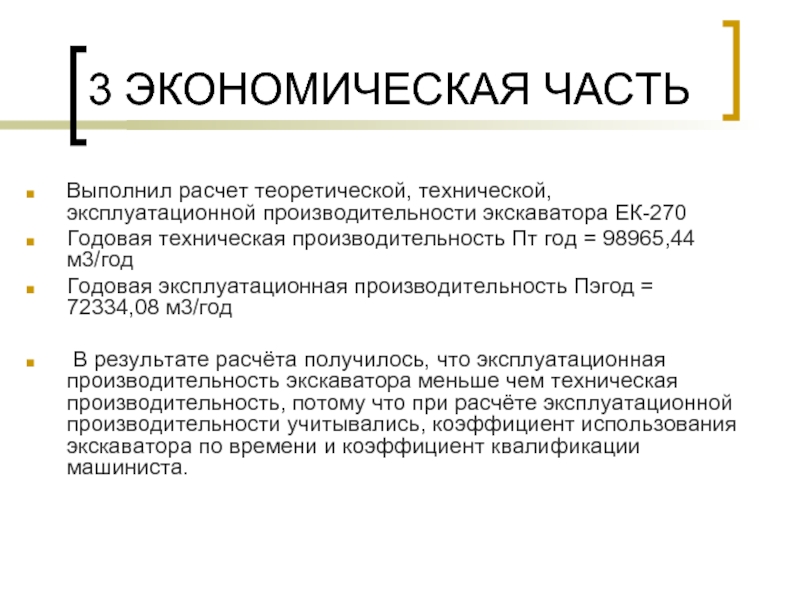 3 ЭКОНОМИЧЕСКАЯ ЧАСТЬ

Выполнил расчет теоретической, технической, эксплуатационной производительности экскаватора ЕК-270

Годовая техническая производительность Пт год = 98965,44 м3/год

Годовая эксплуатационная производительность Пэгод = 72334,08 м3/год

В результате расчёта получилось, что эксплуатационная производительность экскаватора меньше чем техническая производительность, потому что при расчёте эксплуатационной производительности учитывались, коэффициент использования экскаватора по времени и коэффициент квалификации машиниста.